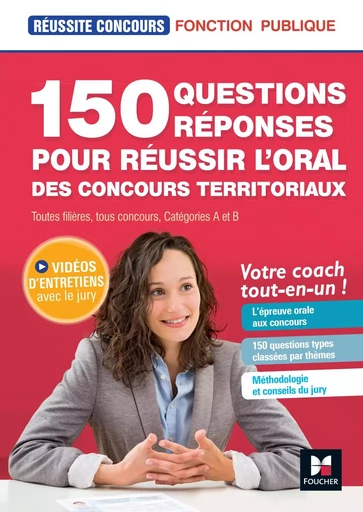 RÉUSSITE CONCOURS FONCTION PUBLIQUE

150 QUESTIONS RÉPONSES
POUR RÉUSSIR L'ORAL
DES CONCOURS TERRITORIAUX

Toutes filières, tous concours, Catégories A et B

VIDÉOS D'ENTRETIENS avec le jury

Votre coach tout-en-un !

L'épreuve orale aux concours

150 questions types classées par thèmes

Méthodologie et conseils du jury

FOUCHER